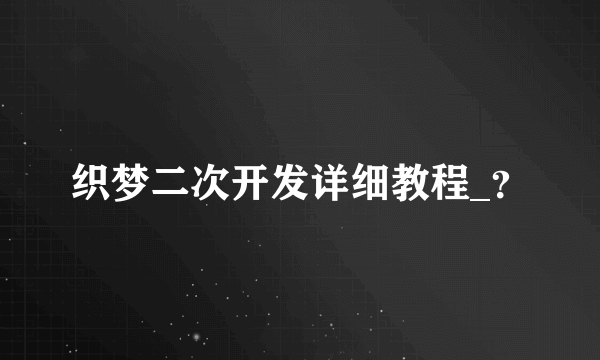 织梦二次开发详细教程_？